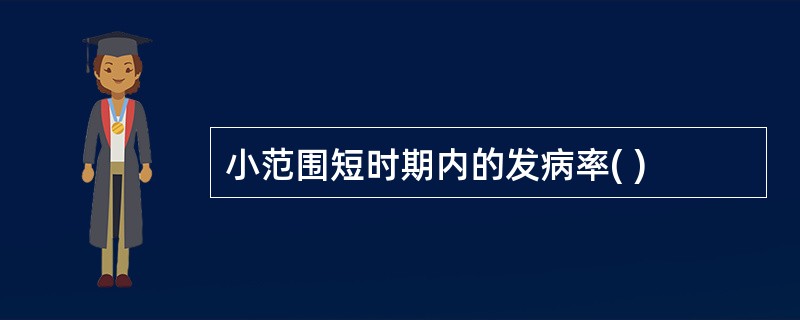 小范围短时期内的发病率( )